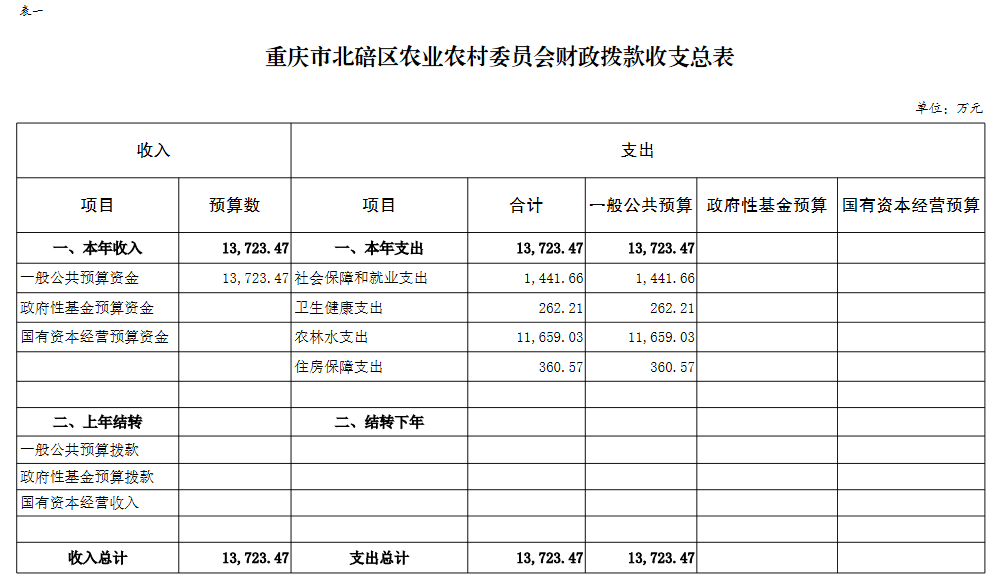 表一

重庆市北碚区农业农村委员会财政拨款收支总表

单位：万元

| 收入 | | 支出 | | | | |
|---|---|---|---|---|---|---|
| 项目 | 预算数 | 项目 | 合计 | 一般公共预算 | 政府性基金预算 | 国有资本经营预算 |
| 一、本年收入 | 13,723.47 | 一、本年支出 | 13,723.47 | 13,723.47 | | |
| 一般公共预算资金 | 13,723.47 | 社会保障和就业支出 | 1,441.66 | 1,441.66 | | |
| 政府性基金预算资金 | | 卫生健康支出 | 262.21 | 262.21 | | |
| 国有资本经营预算资金 | | 农林水支出 | 11,659.03 | 11,659.03 | | |
| | | 住房保障支出 | 360.57 | 360.57 | | |
| | | | | | | |
| 二、上年结转 | | 二、结转下年 | | | | |
| 一般公共预算拨款 | | | | | | |
| 政府性基金预算拨款 | | | | | | |
| 国有资本经营收入 | | | | | | |
| | | | | | | |
| 收入总计 | 13,723.47 | 支出总计 | 13,723.47 | 13,723.47 | | |